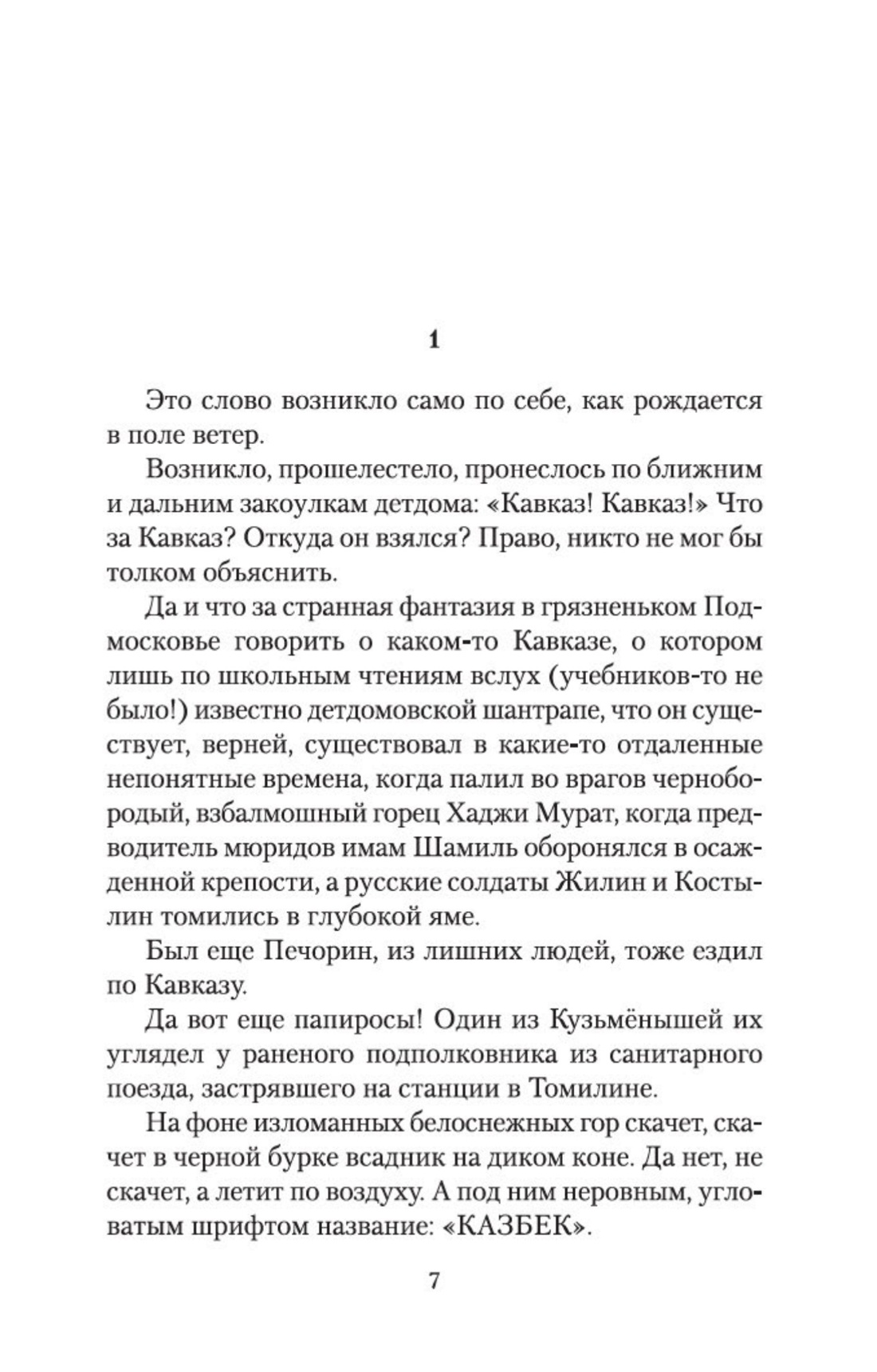 1

Это слово возникло само по себе, как рождается в поле ветер.

Возникло, прошелестело, пронеслось по ближним и дальним закоулкам детдома: «Кавказ! Кавказ!» Что за Кавказ? Откуда он взялся? Право, никто не мог бы толком объяснить.

Да и что за странная фантазия в грязненьком Подмосковье говорить о каком-то Кавказе, о котором лишь по школьным чтениям вслух (учебников-то не было!) известно детдомовской шантрапе, что он существует, верней, существовал в какие-то отдаленные непонятные времена, когда палил во врагов чернобородый, взбалмошный горец Хаджи Мурат, когда предводитель мюридов имам Шамиль оборонялся в осажденной крепости, а русские солдаты Жилин и Костылин томились в глубокой яме.

Был еще Печорин, из лишних людей, тоже ездил по Кавказу.

Да вот еще папиросы! Один из Кузьмёнышей их углядел у раненого подполковника из санитарного поезда, застрявшего на станции в Томилине.

На фоне изломанных белоснежных гор скачет, скачет в черной бурке всадник на диком коне. Да нет, не скачет, а летит по воздуху. А под ним неровным, угловатым шрифтом название: «КАЗБЕК».

7